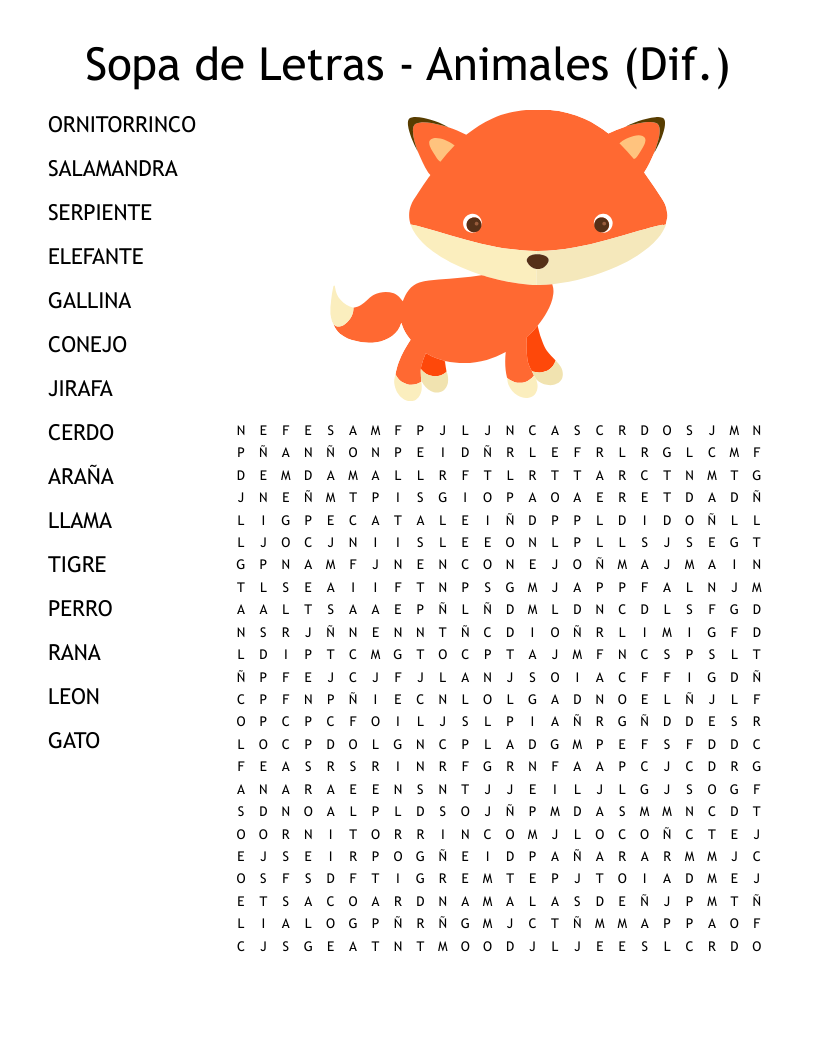 Sopa de Letras - Animales (Dif.)

ORNITORRINCO
SALAMANDRA
SERPIENTE
ELEFANTE
GALLINA
CONEJO
JIRAFA
CERDO
ARAÑA
LLAMA
TIGRE
PERRO
RANA
LEON
GATO

N E F E S A M F P J L J N C A S C R D O S J M N
P Ñ A N Ñ O N P E I D Ñ R L E F R L R G L C M F
D E M D A M A L L R F T L R T T A R C T N M T G
J N E Ñ M T P I S G I O P A O A E R E T D A D Ñ
L I G P E C A T A L E I Ñ D P P L D I D O Ñ L L
L J O C J N I I S L E E O N L P L L S J S E G T
G P N A M F J N E N C O N E J O Ñ M A J M A I N
T L S E A I I F T N P S G M J A P P F A L N J M
A A L T S A A E P Ñ L Ñ D M L D N C D L S F G D
N S R J Ñ N E N N T Ñ C D I O Ñ R L I M I G F D
L D I P T C M G T O C P T A J M F N C S P S L T
Ñ P F E J C J F J L A N J S O I A C F F I G D Ñ
C P F N P Ñ I E C N L O L G A D N O E L Ñ J L F
O P C P C F O I L J S L P I A Ñ R G Ñ D D E S R
L O C P D O L G N C P L A D G M P E F S F D D C
F E A S R S R I N R F G R N F A A P C J C D R G
A N A R A E E N S N T J J E I L J L G J S O G F
S D N O A L P L D S O J Ñ P M D A S M M N C D T
O O R N I T O R R I N C O M J L O C O Ñ C T E J
E J S E I R P O G Ñ E I D P A Ñ A R A R M M J C
O S F S D F T I G R E M T E P J T O I A D M E J
E T S A C O A R D N A M A L A S D E Ñ J P M T Ñ
L I A L O G P Ñ R Ñ G M J C T Ñ M M A P P A O F
C J S G E A T N T M O O D J L J E E S L C R D O